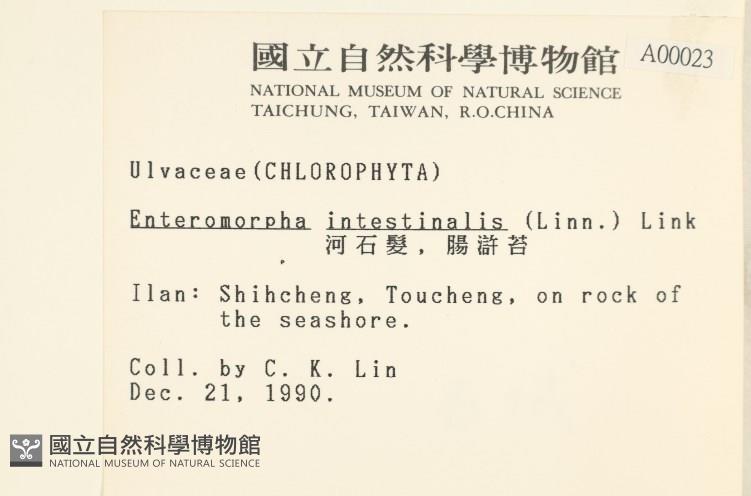 國立自然科學博物館 A00023
NATIONAL MUSEUM OF NATURAL SCIENCE
TAICHUNG, TAIWAN, R.O.CHINA

Ulvaceae(CHLOROPHYTA)

Enteromorpha intestinalis (Linn.) Link
河石髮，腸滸苔

Ilan: Shihcheng, Toucheng, on rock of the seashore.

Coll. by C. K. Lin
Dec. 21, 1990.

國立自然科學博物館
NATIONAL MUSEUM OF NATURAL SCIENCE